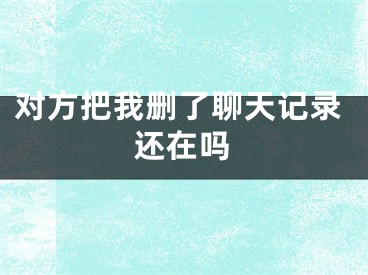 对方把我删了聊天记录还在吗